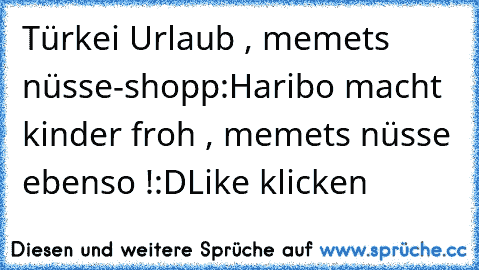 Türkei Urlaub , memets nüsse-shopp:Haribo macht kinder froh , memets nüsse ebenso !:DLike klicken

Diesen und weitere Sprüche auf www.sprüche.cc